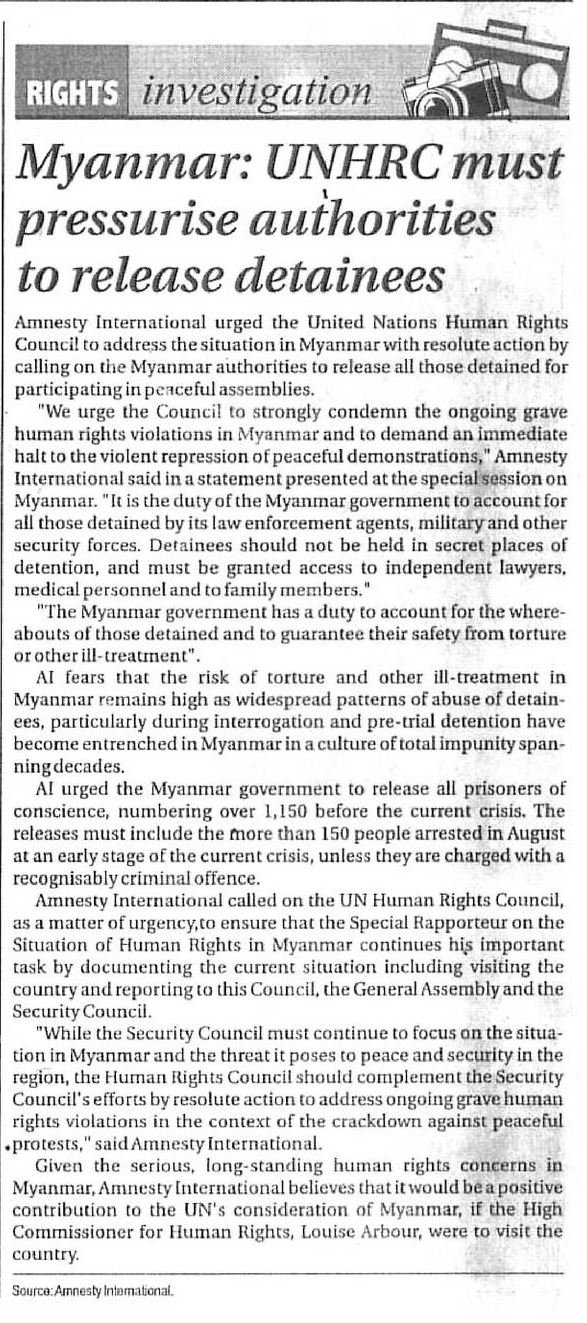 RIGHTS investigation

Myanmar: UNHRC must pressurise authorities to release detainees

Amnesty International urged the United Nations Human Rights Council to address the situation in Myanmar with resolute action by calling on the Myanmar authorities to release all those detained for participating in peaceful assemblies.

"We urge the Council to strongly condemn the ongoing grave human rights violations in Myanmar and to demand an immediate halt to the violent repression of peaceful demonstrations," Amnesty International said in a statement presented at the special session on Myanmar. "It is the duty of the Myanmar government to account for all those detained by its law enforcement agents, military and other security forces. Detainees should not be held in secret places of detention, and must be granted access to independent lawyers, medical personnel and to family members."

"The Myanmar government has a duty to account for the whereabouts of those detained and to guarantee their safety from torture or other ill-treatment".

AI fears that the risk of torture and other ill-treatment in Myanmar remains high as widespread patterns of abuse of detainees, particularly during interrogation and pre-trial detention have become entrenched in Myanmar in a culture of total impunity spanning decades.

AI urged the Myanmar government to release all prisoners of conscience, numbering over 1,150 before the current crisis. The releases must include the more than 150 people arrested in August at an early stage of the current crisis, unless they are charged with a recognisably criminal offence.

Amnesty International called on the UN Human Rights Council, as a matter of urgency,to ensure that the Special Rapporteur on the Situation of Human Rights in Myanmar continues his important task by documenting the current situation including visiting the country and reporting to this Council, the General Assembly and the Security Council.

"While the Security Council must continue to focus on the situation in Myanmar and the threat it poses to peace and security in the region, the Human Rights Council should complement the Security Council's efforts by resolute action to address ongoing grave human rights violations in the context of the crackdown against peaceful protests," said Amnesty International.

Given the serious, long-standing human rights concerns in Myanmar, Amnesty International believes that it would be a positive contribution to the UN's consideration of Myanmar, if the High Commissioner for Human Rights, Louise Arbour, were to visit the country.

Source: Amnesty International.